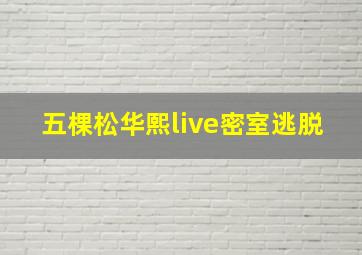 五棵松华熙live密室逃脱